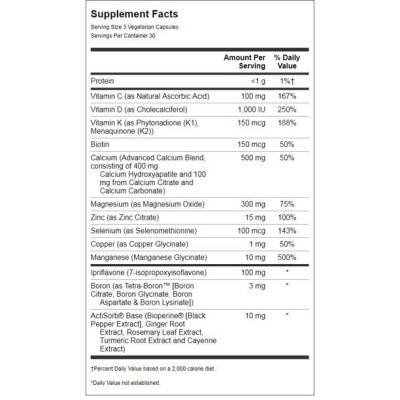 Supplement Facts
Serving Size 3 Vegetarian Capsules
Servings Per Container 30

| | Amount Per Serving | % Daily Value |
|---|---|---|
| Protein | <1 g | 1%† |
| Vitamin C (as Natural Ascorbic Acid) | 100 mg | 167% |
| Vitamin D (as Cholecalciferol) | 1,000 IU | 250% |
| Vitamin K (as Phytonadione (K1), Menaquinone (K2)) | 150 mcg | 188% |
| Biotin | 150 mcg | 50% |
| Calcium (Advanced Calcium Blend, consisting of 400 mg Calcium Hydroxyapatite and 100 mg from Calcium Citrate and Calcium Carbonate) | 500 mg | 50% |
| Magnesium (as Magnesium Oxide) | 300 mg | 75% |
| Zinc (as Zinc Citrate) | 15 mg | 100% |
| Selenium (as Selenomethionine) | 100 mcg | 143% |
| Copper (as Copper Glycinate) | 1 mg | 50% |
| Manganese (Manganese Glycinate) | 10 mg | 500% |
| Ipriflavone (7-isopropoxyisoflavone) | 100 mg | * |
| Boron (as Tetra-Boron™ [Boron Citrate, Boron Glycinate, Boron Aspartate & Boron Lysinate]) | 3 mg | * |
| ActiSorb® Base (Bioperine® [Black Pepper Extract], Ginger Root Extract, Rosemary Leaf Extract, Turmeric Root Extract and Cayenne Extract) | 10 mg | * |

†Percent Daily Value based on a 2,000 calorie diet.

*Daily Value not established.